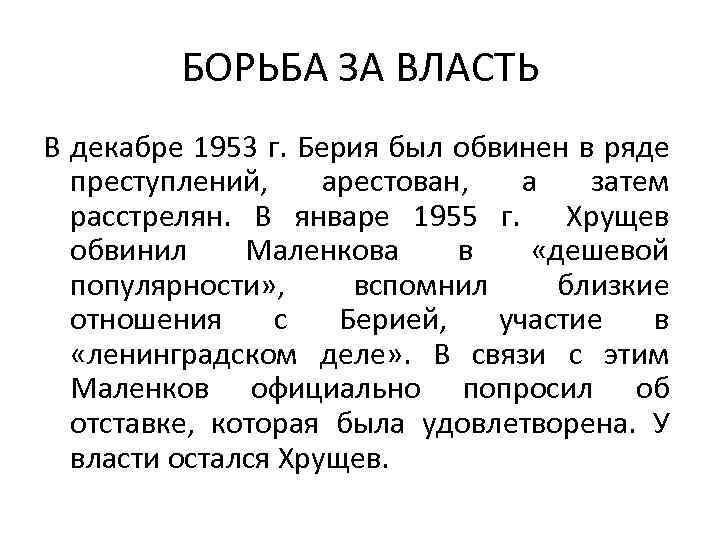 БОРЬБА ЗА ВЛАСТЬ

В декабре 1953 г. Берия был обвинен в ряде преступлений, арестован, а затем расстрелян. В январе 1955 г. Хрущев обвинил Маленкова в «дешевой популярности», вспомнил близкие отношения с Берией, участие в «ленинградском деле». В связи с этим Маленков официально попросил об отставке, которая была удовлетворена. У власти остался Хрущев.